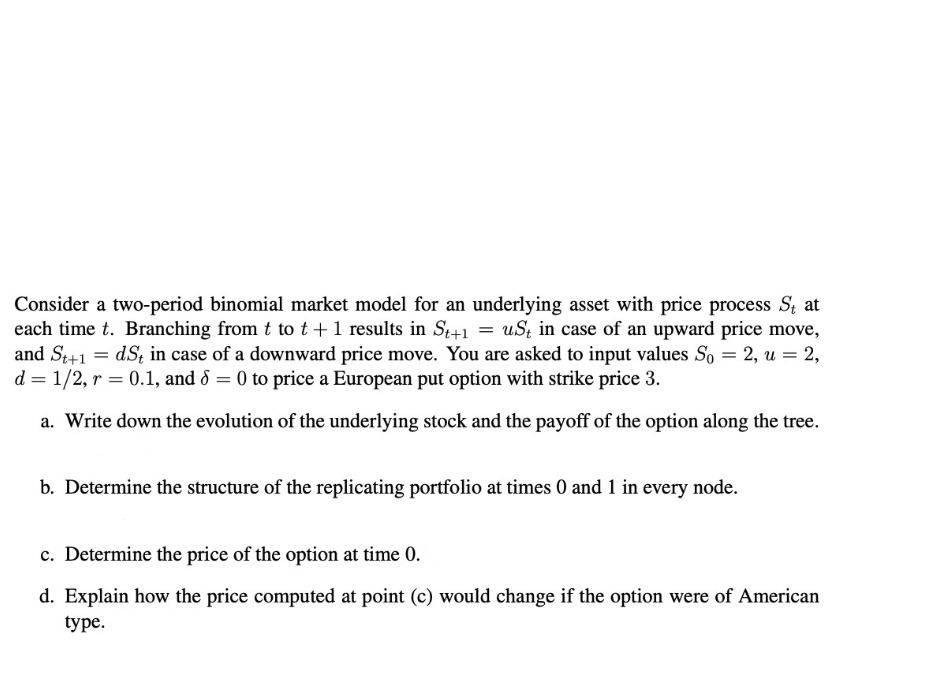 Consider a two-period binomial market model for an underlying asset with price process $S_t$ at each time $t$. Branching from $t$ to $t+1$ results in $S_{t+1} = uS_t$ in case of an upward price move, and $S_{t+1} = dS_t$ in case of a downward price move. You are asked to input values $S_0 = 2$, $u = 2$, $d = 1/2$, $r = 0.1$, and $\delta = 0$ to price a European put option with strike price 3.

a. Write down the evolution of the underlying stock and the payoff of the option along the tree.

b. Determine the structure of the replicating portfolio at times 0 and 1 in every node.

c. Determine the price of the option at time 0.

d. Explain how the price computed at point (c) would change if the option were of American type.